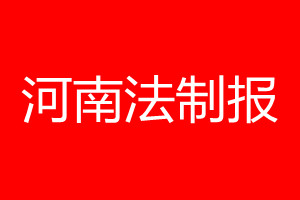 河南法制报